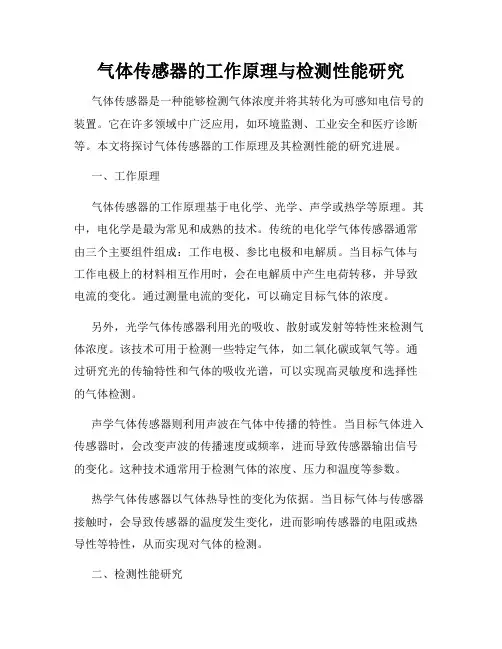 气体传感器的工作原理与检测性能研究

气体传感器是一种能够检测气体浓度并将其转化为可感知电信号的装置。它在许多领域中广泛应用，如环境监测、工业安全和医疗诊断等。本文将探讨气体传感器的工作原理及其检测性能的研究进展。

一、工作原理

气体传感器的工作原理基于电化学、光学、声学或热学等原理。其中，电化学是最为常见和成熟的技术。传统的电化学气体传感器通常由三个主要组件组成：工作电极、参比电极和电解质。当目标气体与工作电极上的材料相互作用时，会在电解质中产生电荷转移，并导致电流的变化。通过测量电流的变化，可以确定目标气体的浓度。

另外，光学气体传感器利用光的吸收、散射或发射等特性来检测气体浓度。该技术可用于检测一些特定气体，如二氧化碳或氧气等。通过研究光的传输特性和气体的吸收光谱，可以实现高灵敏度和选择性的气体检测。

声学气体传感器则利用声波在气体中传播的特性。当目标气体进入传感器时，会改变声波的传播速度或频率，进而导致传感器输出信号的变化。这种技术通常用于检测气体的浓度、压力和温度等参数。

热学气体传感器以气体热导性的变化为依据。当目标气体与传感器接触时，会导致传感器的温度发生变化，进而影响传感器的电阻或热导性等特性，从而实现对气体的检测。

二、检测性能研究